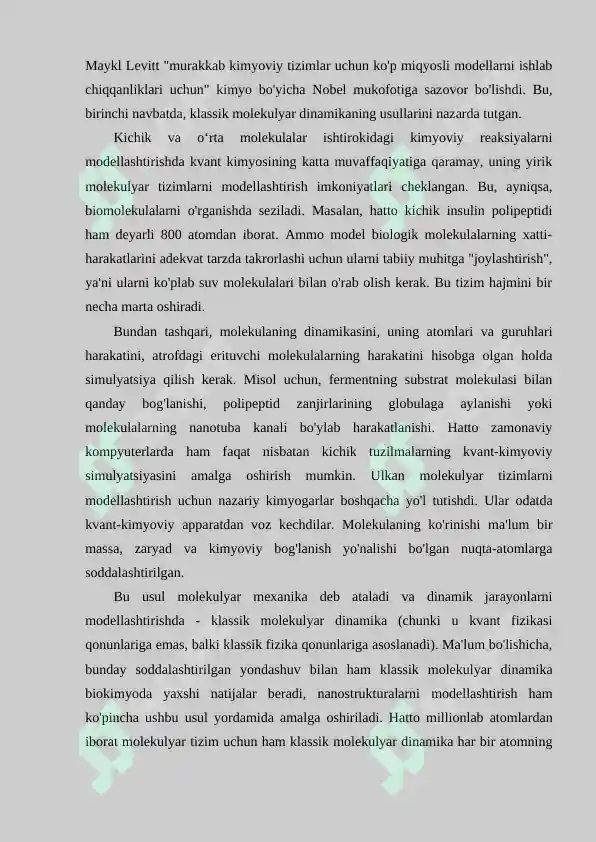 Maykl Levitt "murakkab kimyoviy tizimlar uchun ko'p miqyosli modellarni ishlab chiqqanliklari uchun" kimyo bo'yicha Nobel mukofotiga sazovor bo'lishdi. Bu, birinchi navbatda, klassik molekulyar dinamikaning usullarini nazarda tutgan.

Kichik va o‘rta molekulalar ishtirokidagi kimyoviy reaksiyalarni modellashtirishda kvant kimyosining katta muvaffaqiyatiga qaramay, uning yirik molekulyar tizimlarni modellashtirish imkoniyatlari cheklangan. Bu, ayniqsa, biomolekulalarni o'rganishda seziladi. Masalan, hatto kichik insulin polipeptidi ham deyarli 800 atomdan iborat. Ammo model biologik molekulalarning xatti-harakatlarini adekvat tarzda takrorlashi uchun ularni tabiiy muhitga "joylashtirish", ya'ni ularni ko'plab suv molekulalari bilan o'rab olish kerak. Bu tizim hajmini bir necha marta oshiradi.

Bundan tashqari, molekulaning dinamikasini, uning atomlari va guruhlari harakatini, atrofdagi erituvchi molekulalarning harakatini hisobga olgan holda simulyatsiya qilish kerak. Misol uchun, fermentning substrat molekulasi bilan qanday bog'lanishi, polipeptid zanjirlarining globulaga aylanishi yoki molekulalarning nanotuba kanali bo'ylab harakatlanishi. Hatto zamonaviy kompyuterlarda ham faqat nisbatan kichik tuzilmalarning kvant-kimyoviy simulyatsiyasini amalga oshirish mumkin. Ulkan molekulyar tizimlarni modellashtirish uchun nazariy kimyogarlar boshqacha yo'l tutishdi. Ular odatda kvant-kimyoviy apparatdan voz kechdilar. Molekulaning ko'rinishi ma'lum bir massa, zaryad va kimyoviy bog'lanish yo'nalishi bo'lgan nuqta-atomlarga soddalashtirilgan.

Bu usul molekulyar mexanika deb ataladi va dinamik jarayonlarni modellashtirishda - klassik molekulyar dinamika (chunki u kvant fizikasi qonunlariga emas, balki klassik fizika qonunlariga asoslanadi). Ma'lum bo'lishicha, bunday soddalashtirilgan yondashuv bilan ham klassik molekulyar dinamika biokimyoda yaxshi natijalar beradi, nanostrukturalarni modellashtirish ham ko'pincha ushbu usul yordamida amalga oshiriladi. Hatto millionlab atomlardan iborat molekulyar tizim uchun ham klassik molekulyar dinamika har bir atomning